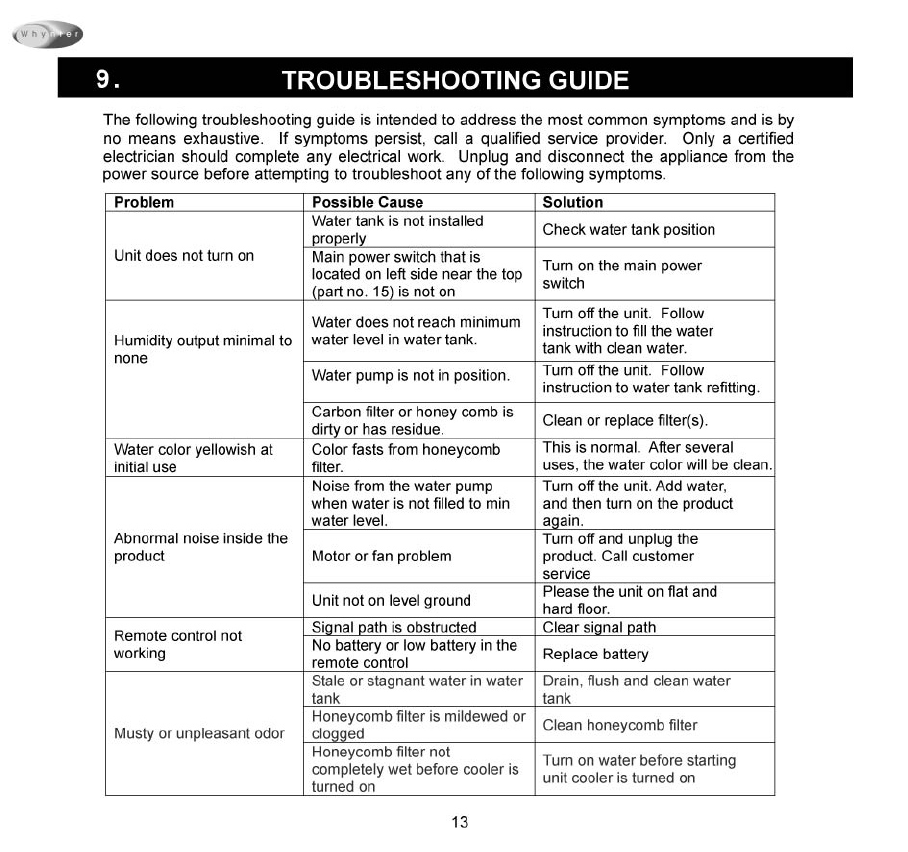 Whynter

9. TROUBLESHOOTING GUIDE

The following troubleshooting guide is intended to address the most common symptoms and is by no means exhaustive. If symptoms persist, call a qualified service provider. Only a certified electrician should complete any electrical work. Unplug and disconnect the appliance from the power source before attempting to troubleshoot any of the following symptoms.

| Problem | Possible Cause | Solution |
|---|---|---|
| Unit does not turn on | Water tank is not installed properly | Check water tank position |
| | Main power switch that is located on left side near the top (part no. 15) is not on | Turn on the main power switch |
| Humidity output minimal to none | Water does not reach minimum water level in water tank. | Turn off the unit. Follow instruction to fill the water tank with clean water. |
| | Water pump is not in position. | Turn off the unit. Follow instruction to water tank refitting. |
| | Carbon filter or honey comb is dirty or has residue. | Clean or replace filter(s). |
| Water color yellowish at initial use | Color fasts from honeycomb filter. | This is normal. After several uses, the water color will be clean. |
| Abnormal noise inside the product | Noise from the water pump when water is not filled to min water level. | Turn off the unit. Add water, and then turn on the product again. |
| | Motor or fan problem | Turn off and unplug the product. Call customer service |
| | Unit not on level ground | Please the unit on flat and hard floor. |
| Remote control not working | Signal path is obstructed | Clear signal path |
| | No battery or low battery in the remote control | Replace battery |
| Musty or unpleasant odor | Stale or stagnant water in water tank | Drain, flush and clean water tank |
| | Honeycomb filter is mildewed or clogged | Clean honeycomb filter |
| | Honeycomb filter not completely wet before cooler is turned on | Turn on water before starting unit cooler is turned on |

13